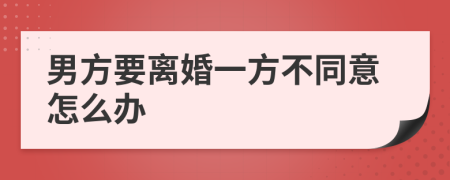 男方要离婚一方不同意怎么办